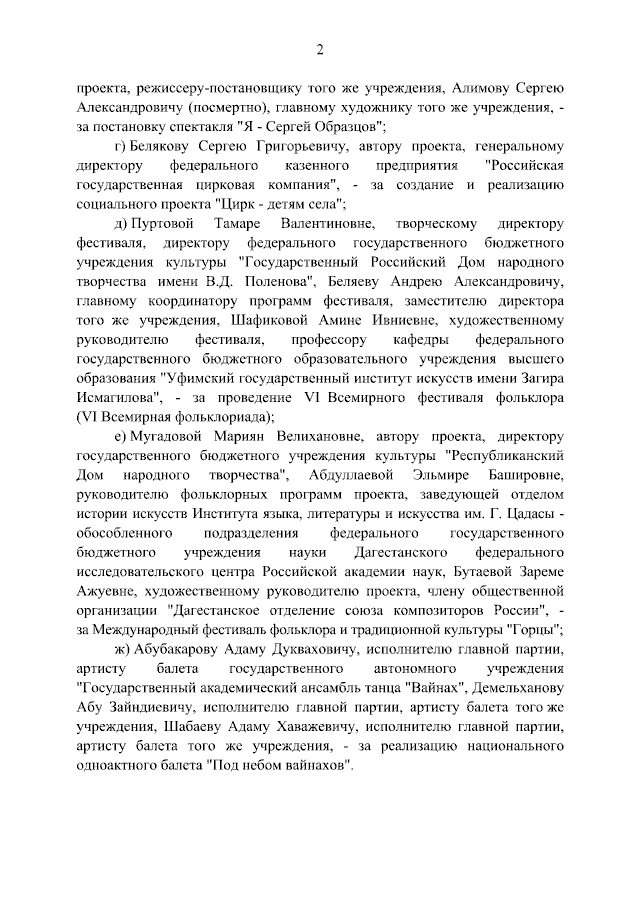 2

проекта, режиссеру-постановщику того же учреждения, Алимову Сергею Александровичу (посмертно), главному художнику того же учреждения, - за постановку спектакля "Я - Сергей Образцов";

г) Белякову Сергею Григорьевичу, автору проекта, генеральному директору федерального казенного предприятия "Российская государственная цирковая компания", - за создание и реализацию социального проекта "Цирк - детям села";

д) Пуртовой Тамаре Валентиновне, творческому директору фестиваля, директору федерального государственного бюджетного учреждения культуры "Государственный Российский Дом народного творчества имени В.Д. Поленова", Беляеву Андрею Александровичу, главному координатору программ фестиваля, заместителю директора того же учреждения, Шафиковой Амине Ивниевне, художественному руководителю фестиваля, профессору кафедры федерального государственного бюджетного образовательного учреждения высшего образования "Уфимский государственный институт искусств имени Загира Исмагилова", - за проведение VI Всемирного фестиваля фольклора (VI Всемирная фольклориада);

е) Мугадовой Мариян Велихановне, автору проекта, директору государственного бюджетного учреждения культуры "Республиканский Дом народного творчества", Абдуллаевой Эльмире Башировне, руководителю фольклорных программ проекта, заведующей отделом истории искусств Института языка, литературы и искусства им. Г. Цадасы - обособленного подразделения федерального государственного бюджетного учреждения науки Дагестанского федерального исследовательского центра Российской академии наук, Бутаевой Зареме Ажуевне, художественному руководителю проекта, члену общественной организации "Дагестанское отделение союза композиторов России", - за Международный фестиваль фольклора и традиционной культуры "Горцы";

ж) Абубакарову Адаму Дукваховичу, исполнителю главной партии, артисту балета государственного автономного учреждения "Государственный академический ансамбль танца "Вайнах", Демельханову Абу Зайндиевичу, исполнителю главной партии, артисту балета того же учреждения, Шабаеву Адаму Хаважевичу, исполнителю главной партии, артисту балета того же учреждения, - за реализацию национального одноактного балета "Под небом вайнахов".